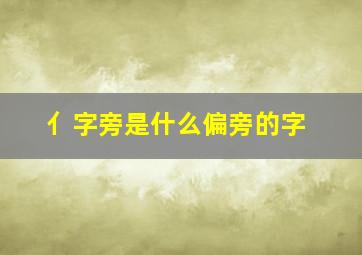 亻字旁是什么偏旁的字